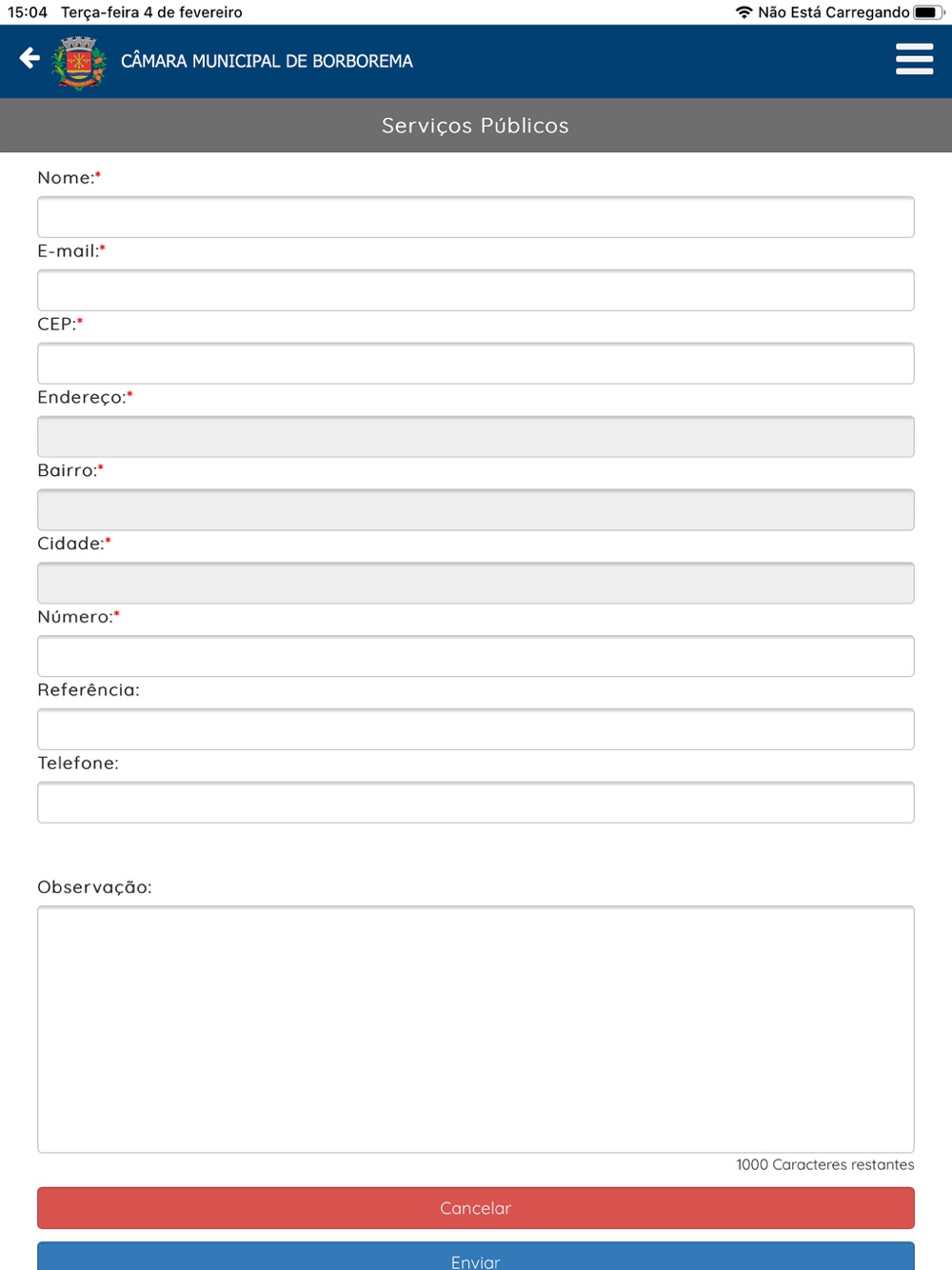 15:04 Terça-feira 4 de fevereiro

Não Está Carregando

CÂMARA MUNICIPAL DE BORBOREMA

Serviços Públicos

Nome:*

E-mail:*

CEP:*

Endereço:*

Bairro:*

Cidade:*

Número:*

Referência:

Telefone:

Observação:

1000 Caracteres restantes

Cancelar

Enviar